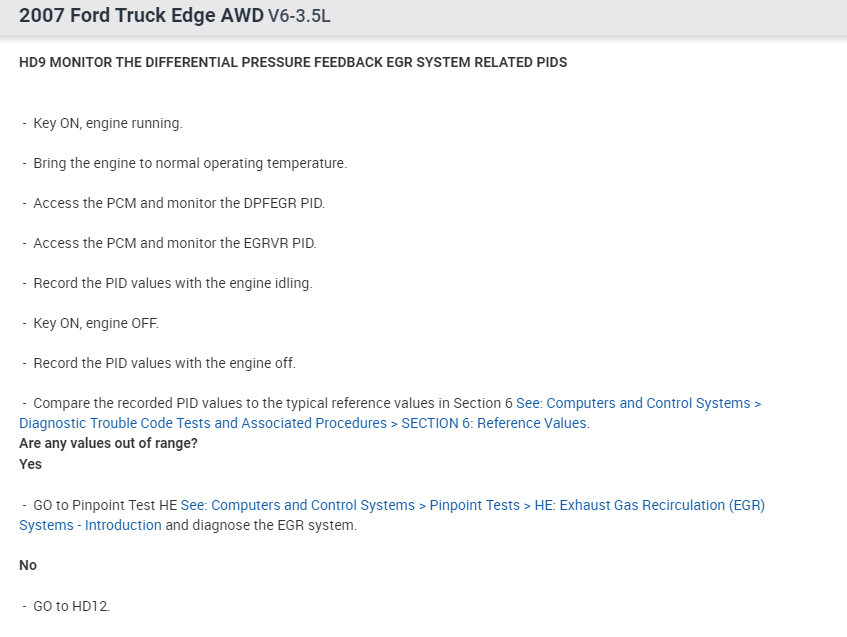 2007 Ford Truck Edge AWD V6-3.5L

HD9 MONITOR THE DIFFERENTIAL PRESSURE FEEDBACK EGR SYSTEM RELATED PIDS

- Key ON, engine running.

- Bring the engine to normal operating temperature.

- Access the PCM and monitor the DPFEGR PID.

- Access the PCM and monitor the EGRVR PID.

- Record the PID values with the engine idling.

- Key ON, engine OFF.

- Record the PID values with the engine off.

- Compare the recorded PID values to the typical reference values in Section 6 See: Computers and Control Systems > Diagnostic Trouble Code Tests and Associated Procedures > SECTION 6: Reference Values.
Are any values out of range?
Yes

- GO to Pinpoint Test HE See: Computers and Control Systems > Pinpoint Tests > HE: Exhaust Gas Recirculation (EGR) Systems - Introduction and diagnose the EGR system.

No

- GO to HD12.